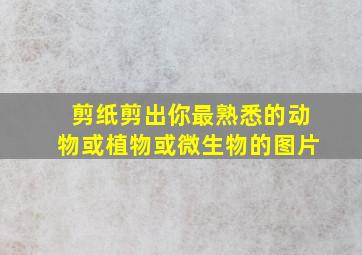 剪纸剪出你最熟悉的动物或植物或微生物的图片